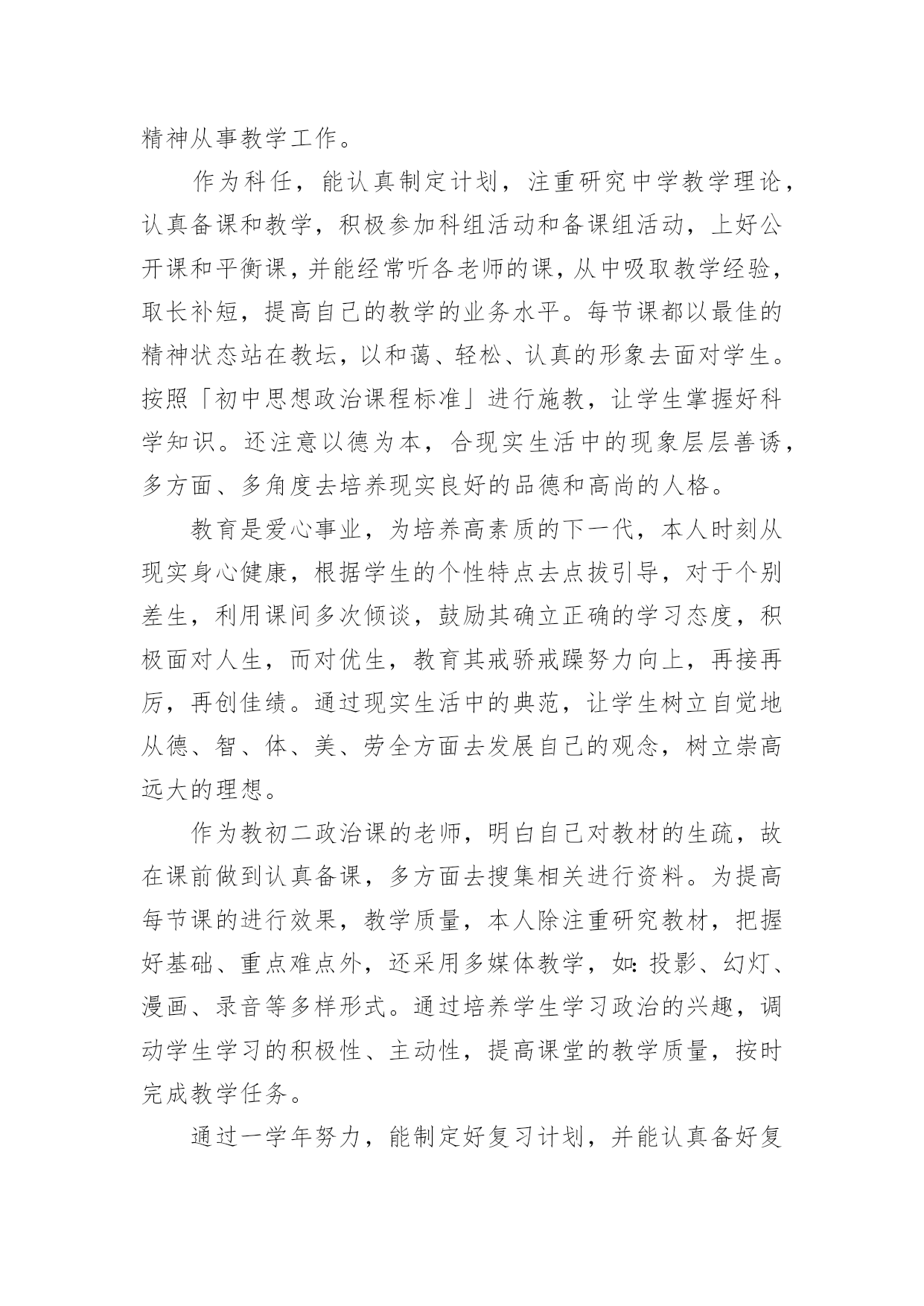 精神从事教学工作。

作为科任，能认真制定计划，注重研究中学教学理论，认真备课和教学，积极参加科组活动和备课组活动，上好公开课和平衡课，并能经常听各老师的课，从中吸取教学经验，取长补短，提高自己的教学的业务水平。每节课都以最佳的精神状态站在教坛，以和蔼、轻松、认真的形象去面对学生。按照「初中思想政治课程标准」进行施教，让学生掌握好科学知识。还注意以德为本，合现实生活中的现象层层善诱，多方面、多角度去培养现实良好的品德和高尚的人格。

教育是爱心事业，为培养高素质的下一代，本人时刻从现实身心健康，根据学生的个性特点去点拔引导，对于个别差生，利用课间多次倾谈，鼓励其确立正确的学习态度，积极面对人生，而对优生，教育其戒骄戒躁努力向上，再接再厉，再创佳绩。通过现实生活中的典范，让学生树立自觉地从德、智、体、美、劳全方面去发展自己的观念，树立崇高远大的理想。

作为教初二政治课的老师，明白自己对教材的生疏，故在课前做到认真备课，多方面去搜集相关进行资料。为提高每节课的进行效果，教学质量，本人除注重研究教材，把握好基础、重点难点外，还采用多媒体教学，如：投影、幻灯、漫画、录音等多样形式。通过培养学生学习政治的兴趣，调动学生学习的积极性、主动性，提高课堂的教学质量，按时完成教学任务。

通过一学年努力，能制定好复习计划，并能认真备好复